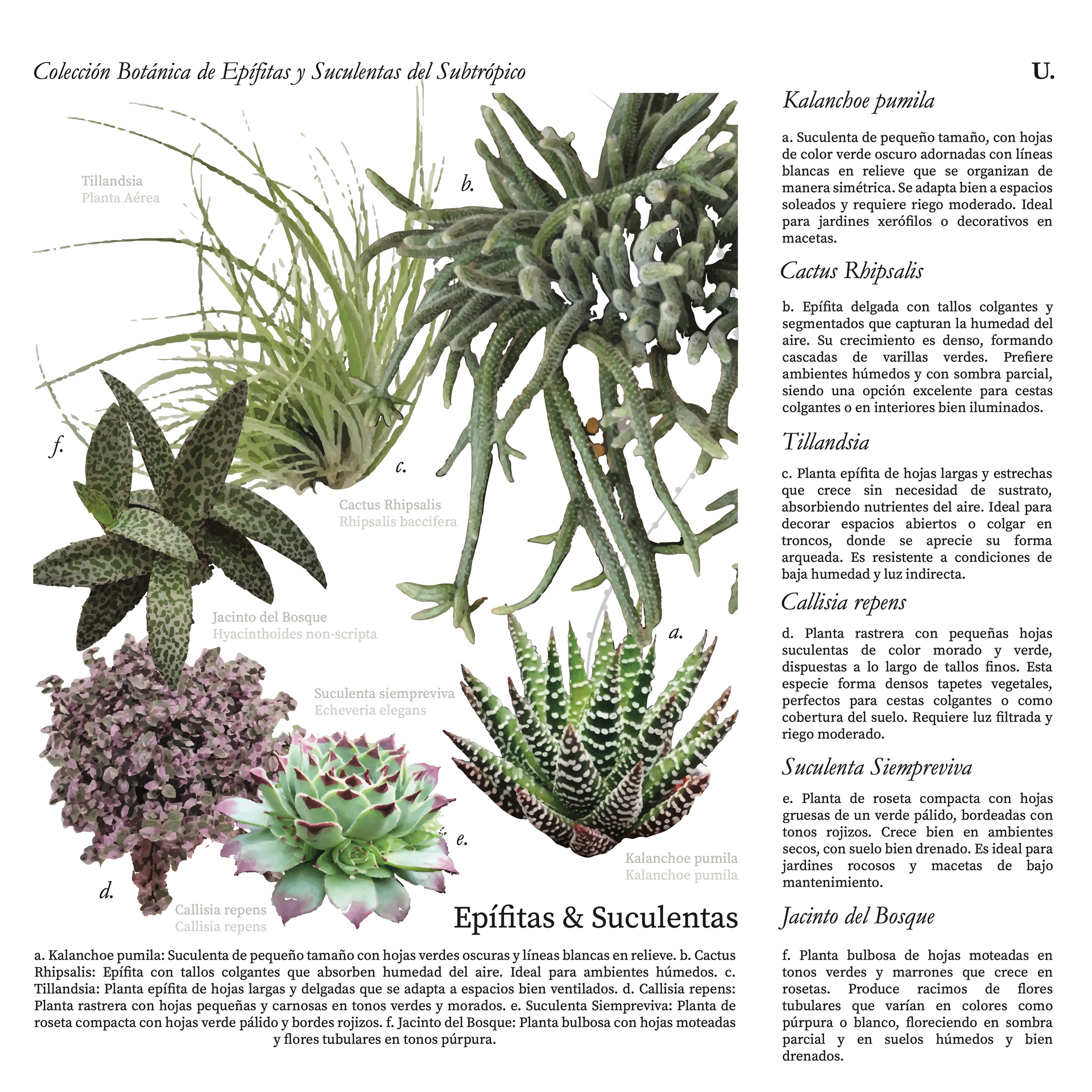 Colección Botánica de Epífitas y Suculentas del Subtrópico

U.

Tillandsia
Planta Aérea

b.

f.

c.

Cactus Rhipsalis
Rhipsalis baccifera

Jacinto del Bosque
Hyacinthoides non-scripta

a.

Suculenta siempreviva
Echeveria elegans

e.

Kalanchoe pumila
Kalanchoe pumila

d.

Callisia repens
Callisia repens

Epífitas & Suculentas

a. Kalanchoe pumila: Suculenta de pequeño tamaño con hojas verdes oscuras y líneas blancas en relieve. b. Cactus Rhipsalis: Epífita con tallos colgantes que absorben humedad del aire. Ideal para ambientes húmedos. c. Tillandsia: Planta epífita de hojas largas y delgadas que se adapta a espacios bien ventilados. d. Callisia repens: Planta rastrera con hojas pequeñas y carnosas en tonos verdes y morados. e. Suculenta Siempreviva: Planta de roseta compacta con hojas verde pálido y bordes rojizos. f. Jacinto del Bosque: Planta bulbosa con hojas moteadas y flores tubulares en tonos púrpura.

Kalanchoe pumila

a. Suculenta de pequeño tamaño, con hojas de color verde oscuro adornadas con líneas blancas en relieve que se organizan de manera simétrica. Se adapta bien a espacios soleados y requiere riego moderado. Ideal para jardines xerófilos o decorativos en macetas.

Cactus Rhipsalis

b. Epífita delgada con tallos colgantes y segmentados que capturan la humedad del aire. Su crecimiento es denso, formando cascadas de varillas verdes. Prefiere ambientes húmedos y con sombra parcial, siendo una opción excelente para cestas colgantes o en interiores bien iluminados.

Tillandsia

c. Planta epífita de hojas largas y estrechas que crece sin necesidad de sustrato, absorbiendo nutrientes del aire. Ideal para decorar espacios abiertos o colgar en troncos, donde se aprecie su forma arqueada. Es resistente a condiciones de baja humedad y luz indirecta.

Callisia repens

d. Planta rastrera con pequeñas hojas suculentas de color morado y verde, dispuestas a lo largo de tallos finos. Esta especie forma densos tapetes vegetales, perfectos para cestas colgantes o como cobertura del suelo. Requiere luz filtrada y riego moderado.

Suculenta Siempreviva

e. Planta de roseta compacta con hojas gruesas de un verde pálido, bordeadas con tonos rojizos. Crece bien en ambientes secos, con suelo bien drenado. Es ideal para jardines rocosos y macetas de bajo mantenimiento.

Jacinto del Bosque

f. Planta bulbosa de hojas moteadas en tonos verdes y marrones que crece en rosetas. Produce racimos de flores tubulares que varían en colores como púrpura o blanco, floreciendo en sombra parcial y en suelos húmedos y bien drenados.